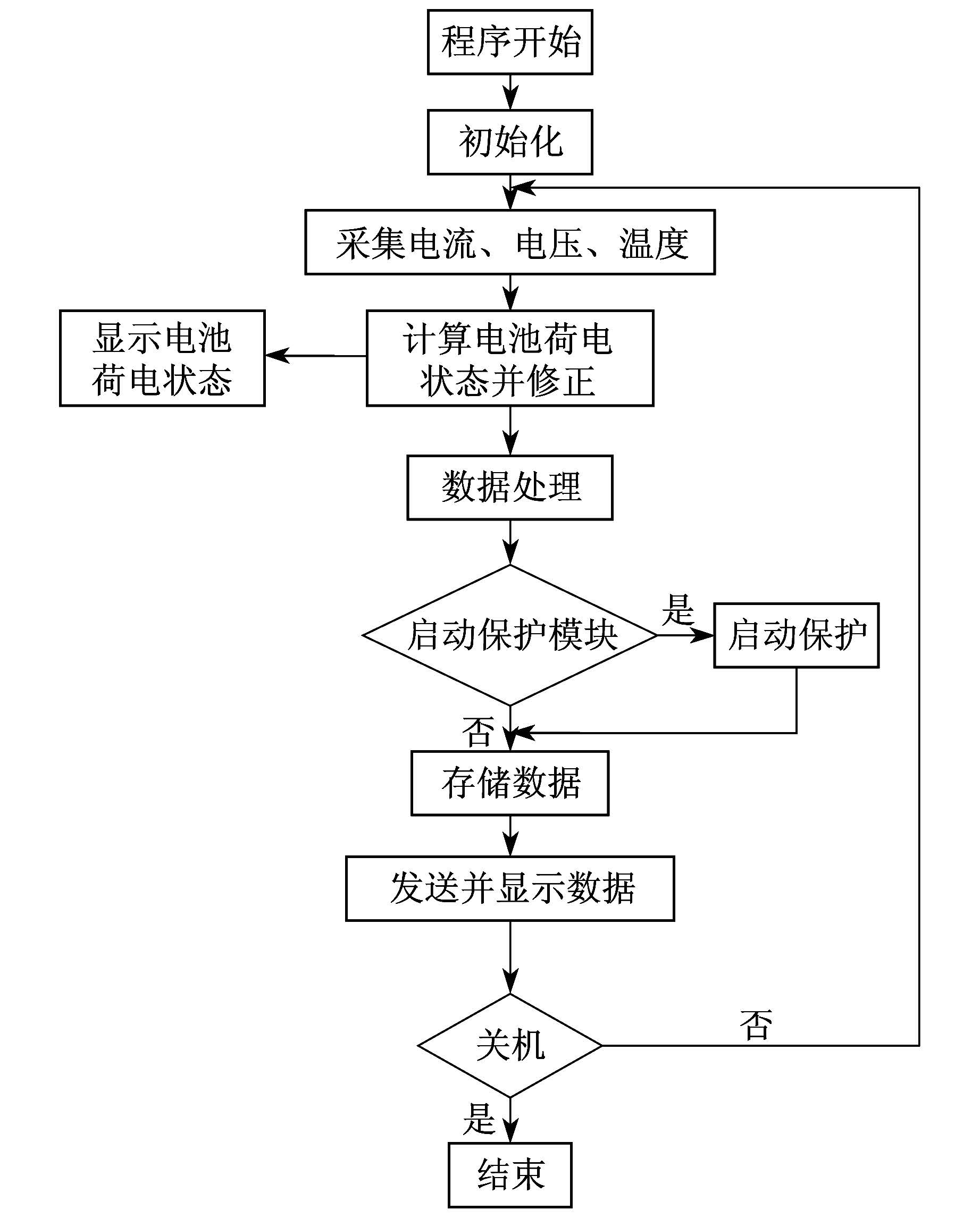 程序开始

初始化

采集电流、电压、温度

显示电池荷电状态

计算电池荷电状态并修正

数据处理

启动保护模块

是

启动保护

否

存储数据

发送并显示数据

关机

否

是

结束